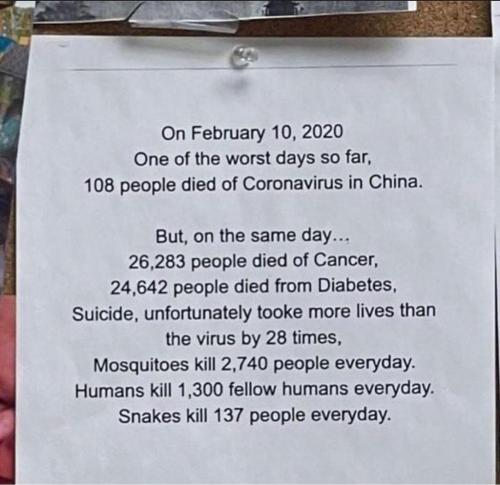 On February 10, 2020
One of the worst days so far,
108 people died of Coronavirus in China.

But, on the same day...
26,283 people died of Cancer,
24,642 people died from Diabetes,
Suicide, unfortunately tooke more lives than
the virus by 28 times,
Mosquitoes kill 2,740 people everyday.
Humans kill 1,300 fellow humans everyday.
Snakes kill 137 people everyday.